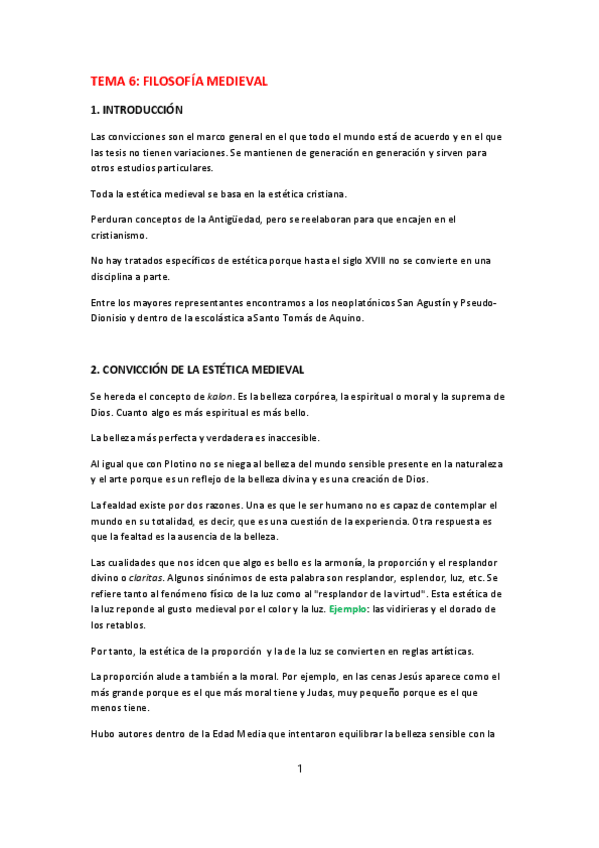 TEMA 6: FILOSOFÍA MEDIEVAL

1. INTRODUCCIÓN

Las convicciones son el marco general en el que todo el mundo está de acuerdo y en el que las tesis no tienen variaciones. Se mantienen de generación en generación y sirven para otros estudios particulares.

Toda la estética medieval se basa en la estética cristiana.

Perduran conceptos de la Antigüedad, pero se reelaboran para que encajen en el cristianismo.

No hay tratados específicos de estética porque hasta el siglo XVIII no se convierte en una disciplina a parte.

Entre los mayores representantes encontramos a los neoplatónicos San Agustín y Pseudo-Dionisio y dentro de la escolástica aSanto Tomás de Aquino.

2. CONVICCIÓN DE LA ESTÉTICA MEDIEVAL

Se hereda el concepto de kalon. Es la belleza corpórea, la espiritual o moral y la suprema de Dios. Cuanto algo es más espiritual es más bello.

La belleza más perfecta y verdadera es inaccesible.

Al igual que con Plotino no se niega al belleza del mundo sensible presente en la naturaleza y el arte porque es un reflejo de la belleza divina y es una creación de Dios.

La fealdad existe por dos razones. Una es que le ser humano no es capaz de contemplar el mundo en su totalidad, es decir, que es una cuestión de la experiencia. Otra respuesta es que la fealtad es la ausencia de la belleza.

Las cualidades que nos idcen que algo es bello es la armonía, la proporción y el resplandor divino o claritas. Algunos sinónimos de esta palabra son resplandor, esplendor, luz, etc. Se refiere tanto al fenómeno físico de la luz como al "resplandor de la virtud". Esta estética de la luz reponde al gusto medieval por el color y la luz. Ejemplo: las vidirieras y el dorado de los retablos.

Por tanto, la estética de la proporción y la de la luz se convierten en reglas artísticas.

La proporción alude a también a la moral. Por ejemplo, en las cenas Jesús aparece como el más grande porque es el que más moral tiene y Judas, muy pequeño porque es el que menos tiene.

Hubo autores dentro de la Edad Media que intentaron equilibrar la belleza sensible con la

1